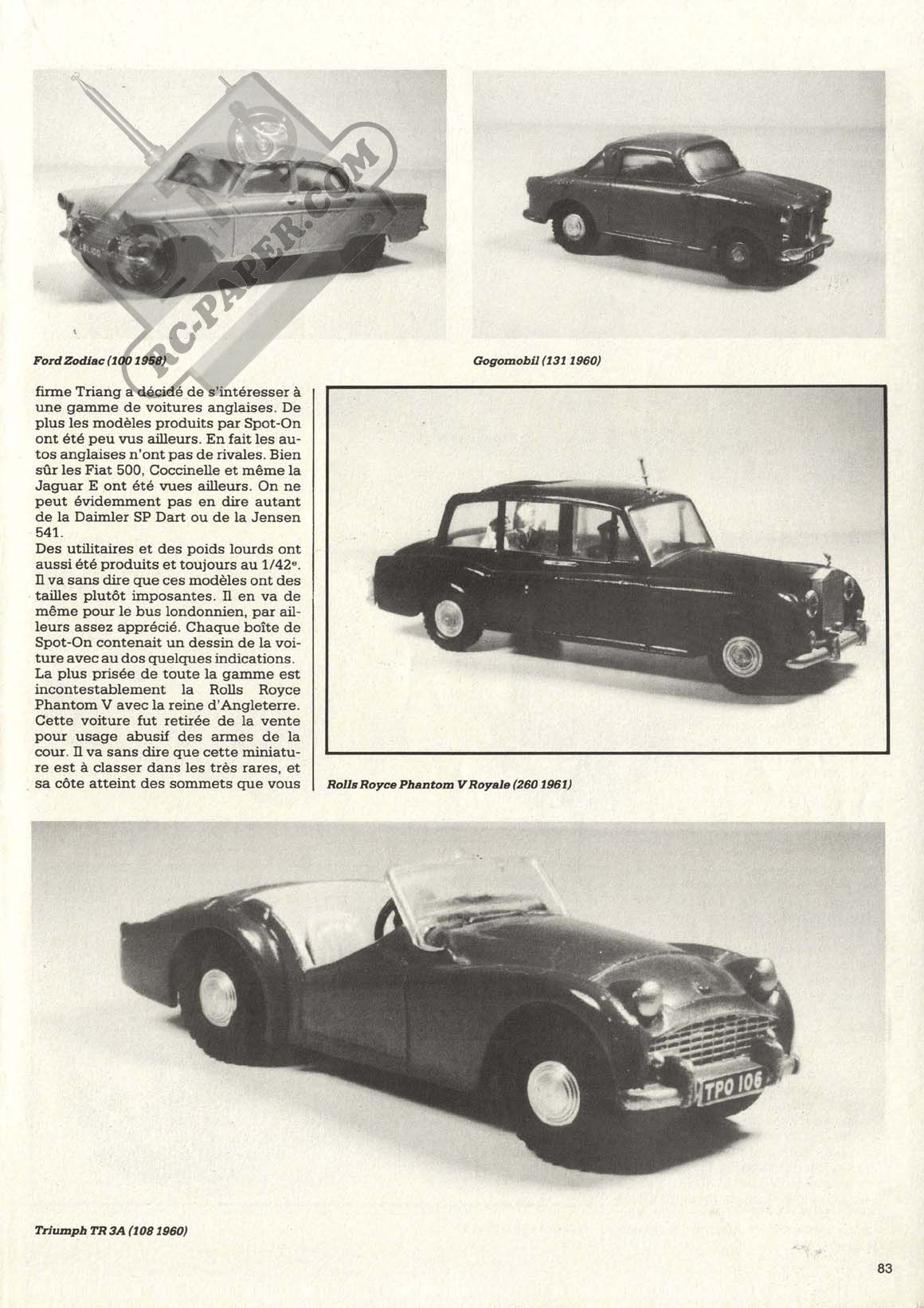 RC-PAPER.COM

Ford Zodiac (100 1958)

Gogomobil (131 1960)

firme Triang a décidé de s'intéresser à une gamme de voitures anglaises. De plus les modèles produits par Spot-On ont été peu vus ailleurs. En fait les autos anglaises n'ont pas de rivales. Bien sûr les Fiat 500, Coccinelle et même la Jaguar E ont été vues ailleurs. On ne peut évidemment pas en dire autant de la Daimler SP Dart ou de la Jensen 541.
Des utilitaires et des poids lourds ont aussi été produits et toujours au 1/42e. Il va sans dire que ces modèles ont des tailles plutôt imposantes. Il en va de même pour le bus londonnien, par ailleurs assez apprécié. Chaque boîte de Spot-On contenait un dessin de la voiture avec au dos quelques indications.
La plus prisée de toute la gamme est incontestablement la Rolls Royce Phantom V avec la reine d'Angleterre. Cette voiture fut retirée de la vente pour usage abusif des armes de la cour. Il va sans dire que cette miniature est à classer dans les très rares, et sa côte atteint des sommets que vous

Rolls Royce Phantom V Royale (260 1961)

TPO 106

Triumph TR 3A (108 1960)

83